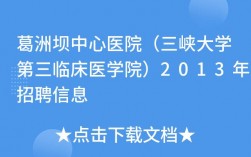 葛洲坝中心医院（三峡大学第三临床医学院）２０１３年招聘信息

★点击下载文档★